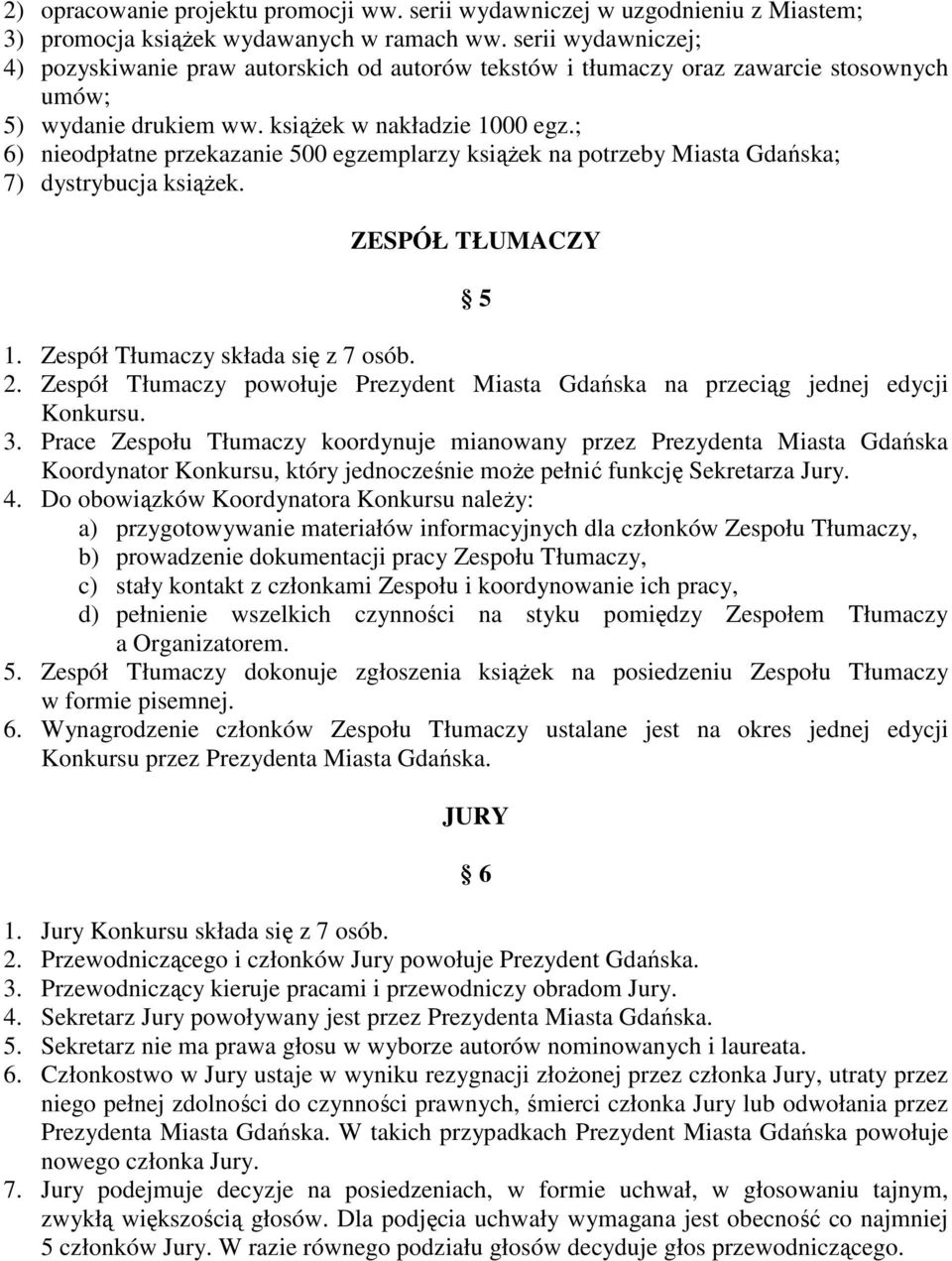 2) opracowanie projektu promocji ww. serii wydawniczej w uzgodnieniu z Miastem;
3) promocja książek wydawanych w ramach ww. serii wydawniczej;
4) pozyskiwanie praw autorskich od autorów tekstów i tłumaczy oraz zawarcie stosownych umów;
5) wydanie drukiem ww. książek w nakładzie 1000 egz.;
6) nieodpłatne przekazanie 500 egzemplarzy książek na potrzeby Miasta Gdańska;
7) dystrybucja książek.

ZESPÓŁ TŁUMACZY

§ 5

1. Zespół Tłumaczy składa się z 7 osób.
2. Zespół Tłumaczy powołuje Prezydent Miasta Gdańska na przeciąg jednej edycji Konkursu.
3. Prace Zespołu Tłumaczy koordynuje mianowany przez Prezydenta Miasta Gdańska Koordynator Konkursu, który jednocześnie może pełnić funkcję Sekretarza Jury.
4. Do obowiązków Koordynatora Konkursu należy:
a) przygotowywanie materiałów informacyjnych dla członków Zespołu Tłumaczy,
b) prowadzenie dokumentacji pracy Zespołu Tłumaczy,
c) stały kontakt z członkami Zespołu i koordynowanie ich pracy,
d) pełnienie wszelkich czynności na styku pomiędzy Zespołem Tłumaczy a Organizatorem.
5. Zespół Tłumaczy dokonuje zgłoszenia książek na posiedzeniu Zespołu Tłumaczy w formie pisemnej.
6. Wynagrodzenie członków Zespołu Tłumaczy ustalane jest na okres jednej edycji Konkursu przez Prezydenta Miasta Gdańska.

JURY

§ 6

1. Jury Konkursu składa się z 7 osób.
2. Przewodniczącego i członków Jury powołuje Prezydent Gdańska.
3. Przewodniczący kieruje pracami i przewodniczy obradom Jury.
4. Sekretarz Jury powoływany jest przez Prezydenta Miasta Gdańska.
5. Sekretarz nie ma prawa głosu w wyborze autorów nominowanych i laureata.
6. Członkostwo w Jury ustaje w wyniku rezygnacji złożonej przez członka Jury, utraty przez niego pełnej zdolności do czynności prawnych, śmierci członka Jury lub odwołania przez Prezydenta Miasta Gdańska. W takich przypadkach Prezydent Miasta Gdańska powołuje nowego członka Jury.
7. Jury podejmuje decyzje na posiedzeniach, w formie uchwał, w głosowaniu tajnym, zwykłą większością głosów. Dla podjęcia uchwały wymagana jest obecność co najmniej 5 członków Jury. W razie równego podziału głosów decyduje głos przewodniczącego.